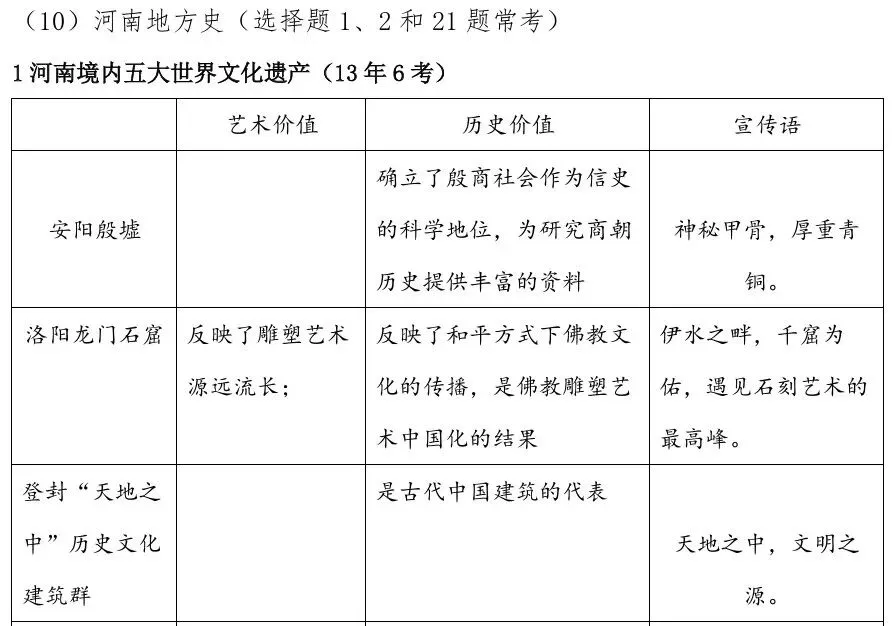 （10）河南地方史（选择题 1、2 和 21 题常考）

1 河南境内五大世界文化遗产（13 年 6 考）

| | 艺术价值 | 历史价值 | 宣传语 |
|---|---|---|---|
| 安阳殷墟 | | 确立了殷商社会作为信史的科学地位，为研究商朝历史提供丰富的资料 | 神秘甲骨，厚重青铜。 |
| 洛阳龙门石窟 | 反映了雕塑艺术源远流长； | 反映了和平方式下佛教文化的传播，是佛教雕塑艺术中国化的结果 | 伊水之畔，千窟为佑，遇见石刻艺术的最高峰。 |
| 登封“天地之中”历史文化建筑群 | | 是古代中国建筑的代表 | 天地之中，文明之源。 |